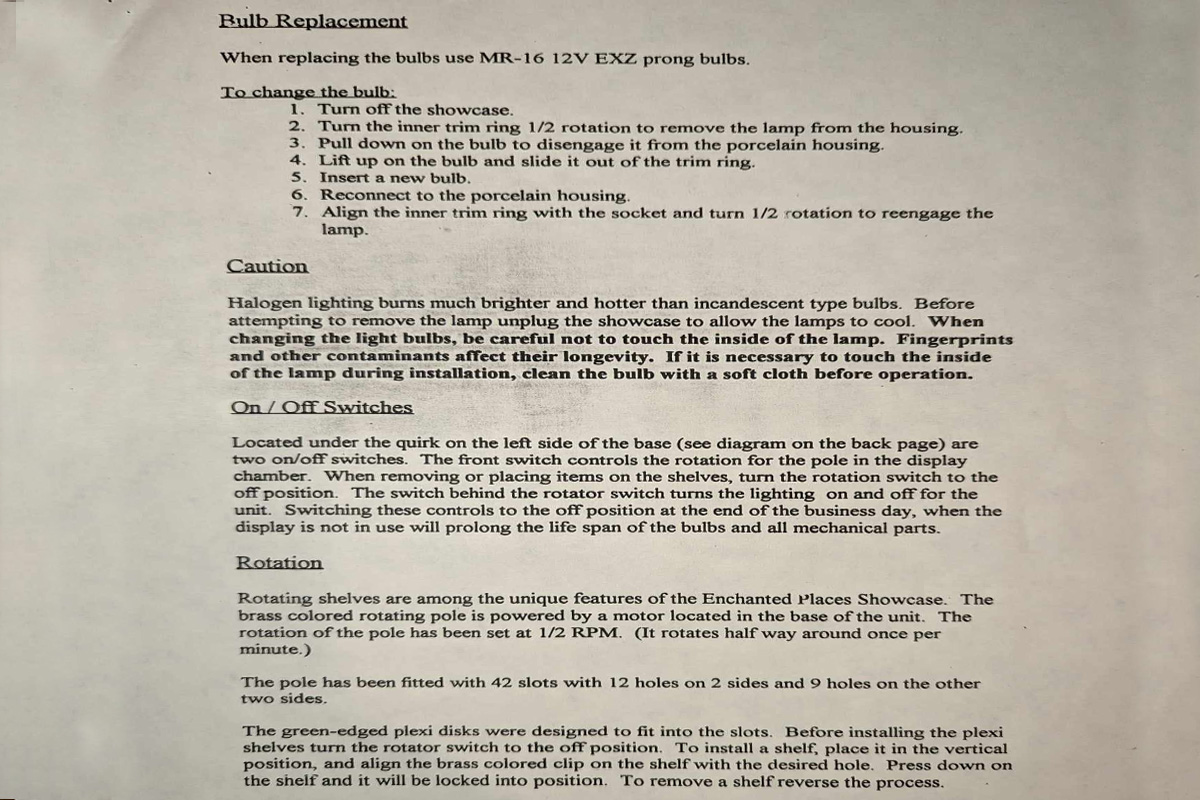 Bulb Replacement

When replacing the bulbs use MR-16 12V EXZ prong bulbs.

To change the bulb:
1. Turn off the showcase.
2. Turn the inner trim ring 1/2 rotation to remove the lamp from the housing.
3. Pull down on the bulb to disengage it from the porcelain housing.
4. Lift up on the bulb and slide it out of the trim ring.
5. Insert a new bulb.
6. Reconnect to the porcelain housing.
7. Align the inner trim ring with the socket and turn 1/2 rotation to reengage the lamp.

Caution

Halogen lighting burns much brighter and hotter than incandescent type bulbs. Before attempting to remove the lamp unplug the showcase to allow the lamps to cool. When changing the light bulbs, be careful not to touch the inside of the lamp. Fingerprints and other contaminants affect their longevity. If it is necessary to touch the inside of the lamp during installation, clean the bulb with a soft cloth before operation.

On / Off Switches

Located under the quirk on the left side of the base (see diagram on the back page) are two on/off switches. The front switch controls the rotation for the pole in the display chamber. When removing or placing items on the shelves, turn the rotation switch to the off position. The switch behind the rotator switch turns the lighting on and off for the unit. Switching these controls to the off position at the end of the business day, when the display is not in use will prolong the life span of the bulbs and all mechanical parts.

Rotation

Rotating shelves are among the unique features of the Enchanted Places Showcase. The brass colored rotating pole is powered by a motor located in the base of the unit. The rotation of the pole has been set at 1/2 RPM. (It rotates half way around once per minute.)

The pole has been fitted with 42 slots with 12 holes on 2 sides and 9 holes on the other two sides.

The green-edged plexi disks were designed to fit into the slots. Before installing the plexi shelves turn the rotator switch to the off position. To install a shelf, place it in the vertical position, and align the brass colored clip on the shelf with the desired hole. Press down on the shelf and it will be locked into position. To remove a shelf reverse the process.